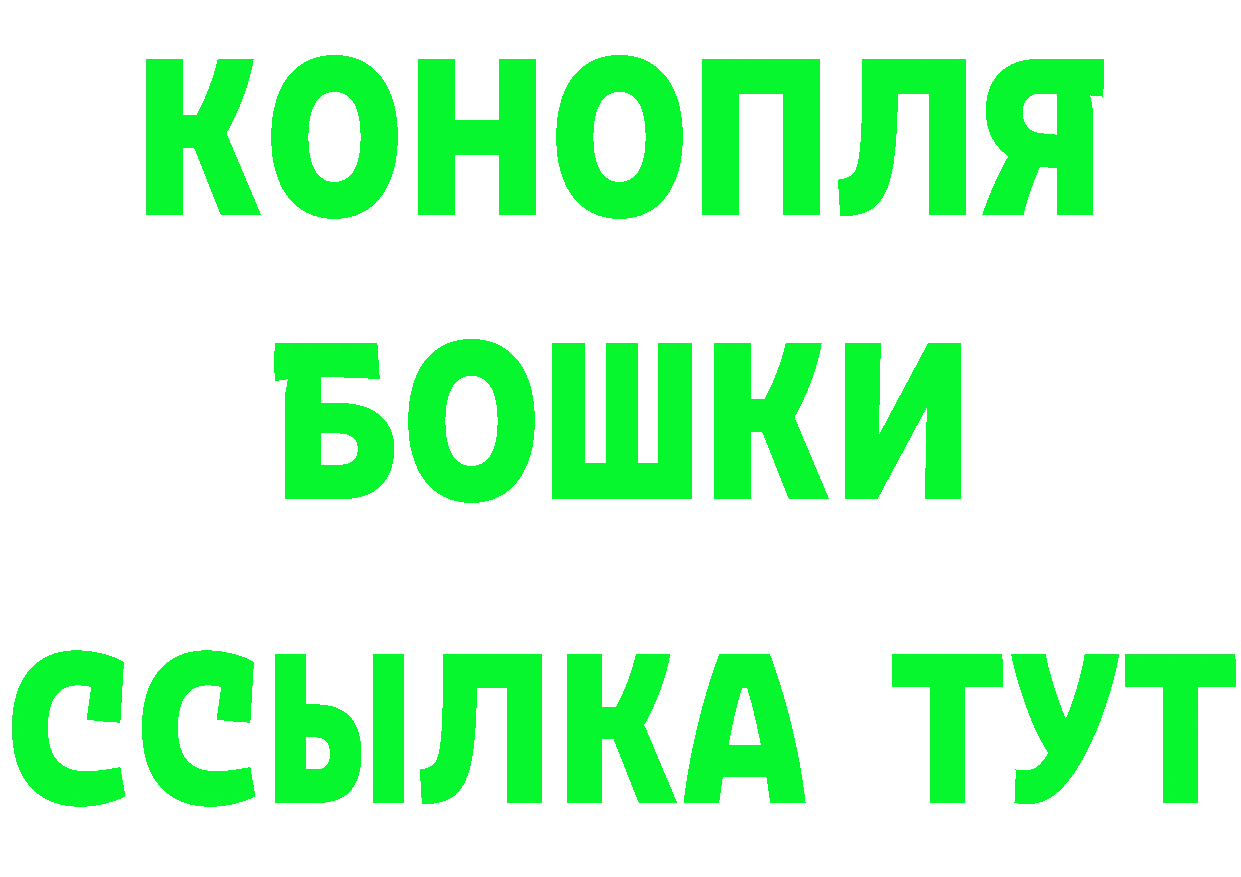 КОНОПЛЯ

БОШКИ

ССЫЛКА ТУТ